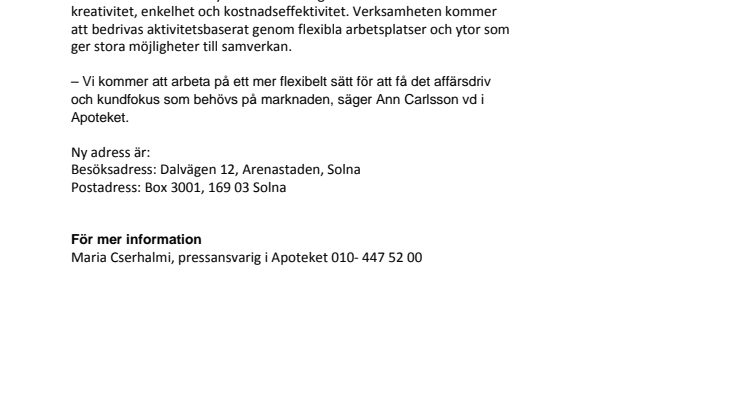 kreativitet, enkelhet och kostnadseffektivitet. Verksamheten kommer att bedrivas aktivitetsbaserat genom flexibla arbetsplatser och ytor som ger stora möjligheter till samverkan.

– Vi kommer att arbeta på ett mer flexibelt sätt för att få det affärsdriv och kundfokus som behövs på marknaden, säger Ann Carlsson vd i Apoteket.

Ny adress är:
Besöksadress: Dalvägen 12, Arenastaden, Solna
Postadress: Box 3001, 169 03 Solna

För mer information
Maria Cserhalmi, pressansvarig i Apoteket 010- 447 52 00